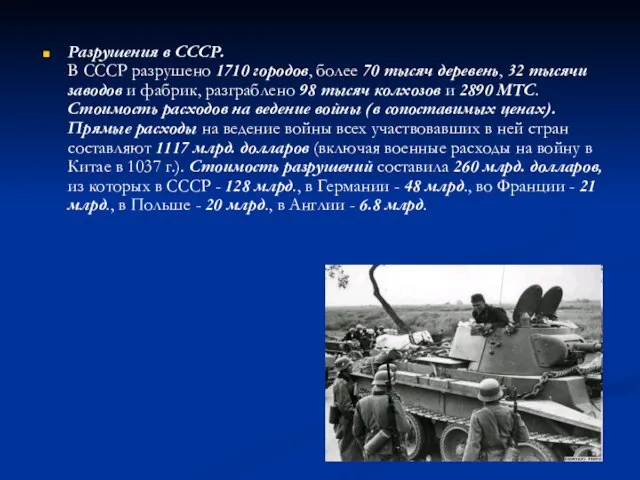 Разрушения в СССР.
В СССР разрушено 1710 городов, более 70 тысяч деревень, 32 тысячи заводов и фабрик, разграблено 98 тысяч колхозов и 2890 МТС. Стоимость расходов на ведение войны (в сопоставимых ценах). Прямые расходы на ведение войны всех участвовавших в ней стран составляют 1117 млрд. долларов (включая военные расходы на войну в Китае в 1037 г.). Стоимость разрушений составила 260 млрд. долларов, из которых в СССР - 128 млрд., в Германии - 48 млрд., во Франции - 21 млрд., в Польше - 20 млрд., в Англии - 6.8 млрд.